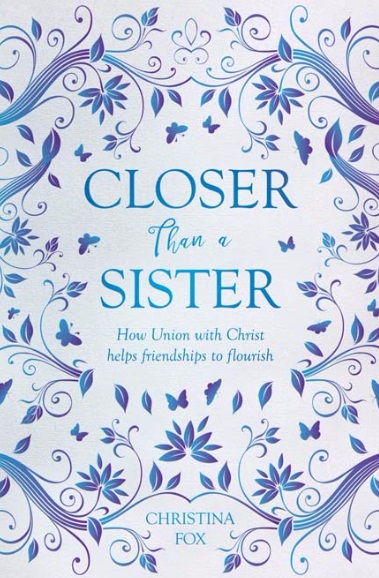 CLOSER
Than a
SISTER

How Union with Christ helps friendships to flourish

CHRISTINA
FOX